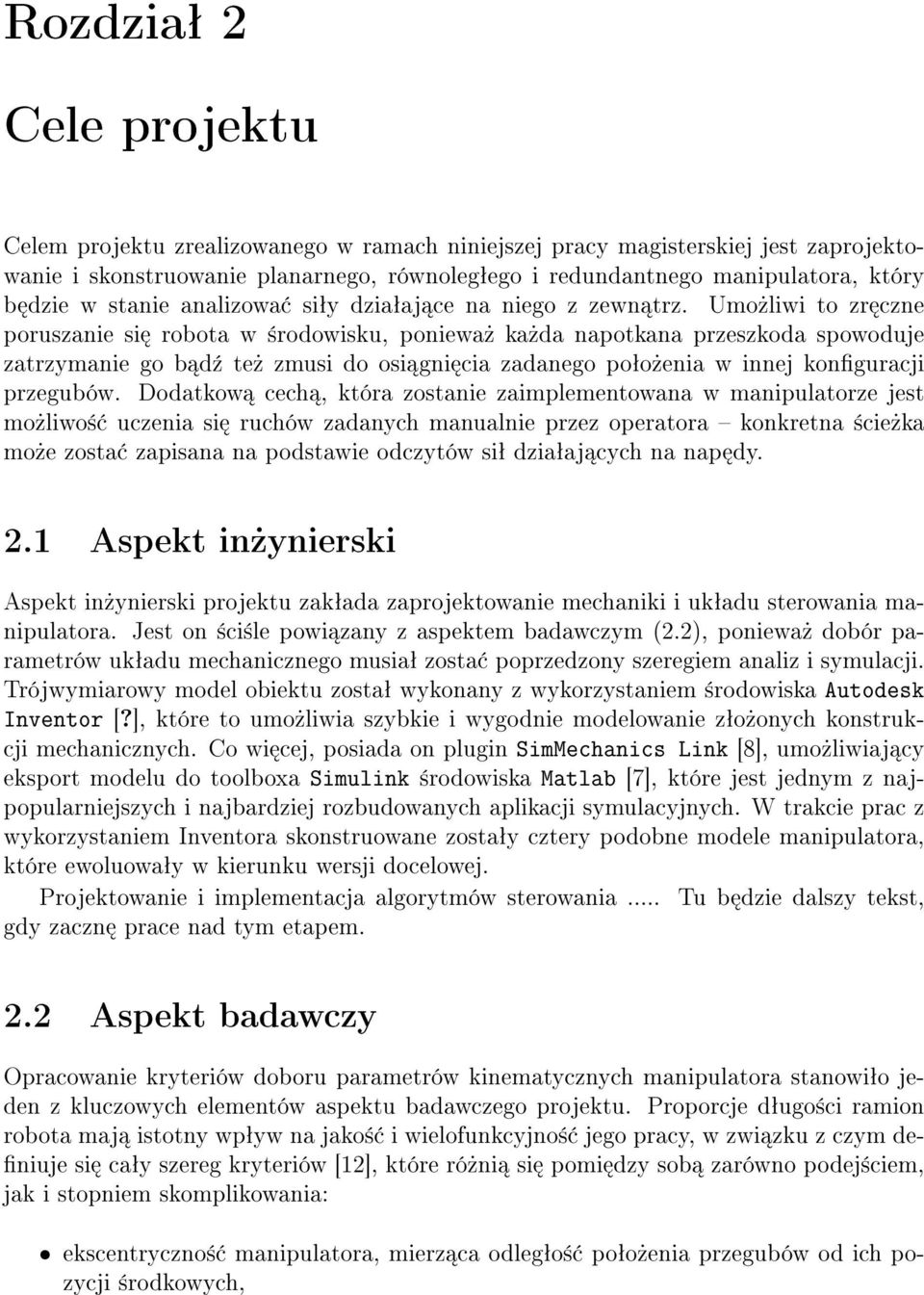 Rozdział 2

Cele projektu

Celem projektu zrealizowanego w ramach niniejszej pracy magisterskiej jest zaprojektowanie i skonstruowanie planarnego, równoległego i redundantnego manipulatora, który będzie w stanie analizować siły działające na niego z zewnątrz. Umożliwi to zręczne poruszanie się robota w środowisku, ponieważ każda napotkana przeszkoda spowoduje zatrzymanie go bądź też zmusi do osiągnięcia zadanego położenia w innej konfiguracji przegubów. Dodatkową cechą, która zostanie zaimplementowana w manipulatorze jest możliwość uczenia się ruchów zadanych manualnie przez operatora – konkretna ścieżka może zostać zapisana na podstawie odczytów sił działających na napędy.

2.1 Aspekt inżynierski

Aspekt inżynierski projektu zakłada zaprojektowanie mechaniki i układu sterowania manipulatora. Jest on ściśle powiązany z aspektem badawczym (2.2), ponieważ dobór parametrów układu mechanicznego musiał zostać poprzedzony szeregiem analiz i symulacji. Trójwymiarowy model obiektu został wykonany z wykorzystaniem środowiska Autodesk Inventor [?], które to umożliwia szybkie i wygodnie modelowanie złożonych konstrukcji mechanicznych. Co więcej, posiada on plugin SimMechanics Link [8], umożliwiający eksport modelu do toolboxa Simulink środowiska Matlab [7], które jest jednym z najpopularniejszych i najbardziej rozbudowanych aplikacji symulacyjnych. W trakcie prac z wykorzystaniem Inventora skonstruowane zostały cztery podobne modele manipulatora, które ewoluowały w kierunku wersji docelowej.

Projektowanie i implementacja algorytmów sterowania ..... Tu będzie dalszy tekst, gdy zacznę prace nad tym etapem.

2.2 Aspekt badawczy

Opracowanie kryteriów doboru parametrów kinematycznych manipulatora stanowiło jeden z kluczowych elementów aspektu badawczego projektu. Proporcje długości ramion robota mają istotny wpływ na jakość i wielofunkcyjność jego pracy, w związku z czym definiuje się cały szereg kryteriów [12], które różnią się pomiędzy sobą zarówno podejściem, jak i stopniem skomplikowania:

• ekscentryczność manipulatora, mierząca odległość położenia przegubów od ich pozycji środkowych,